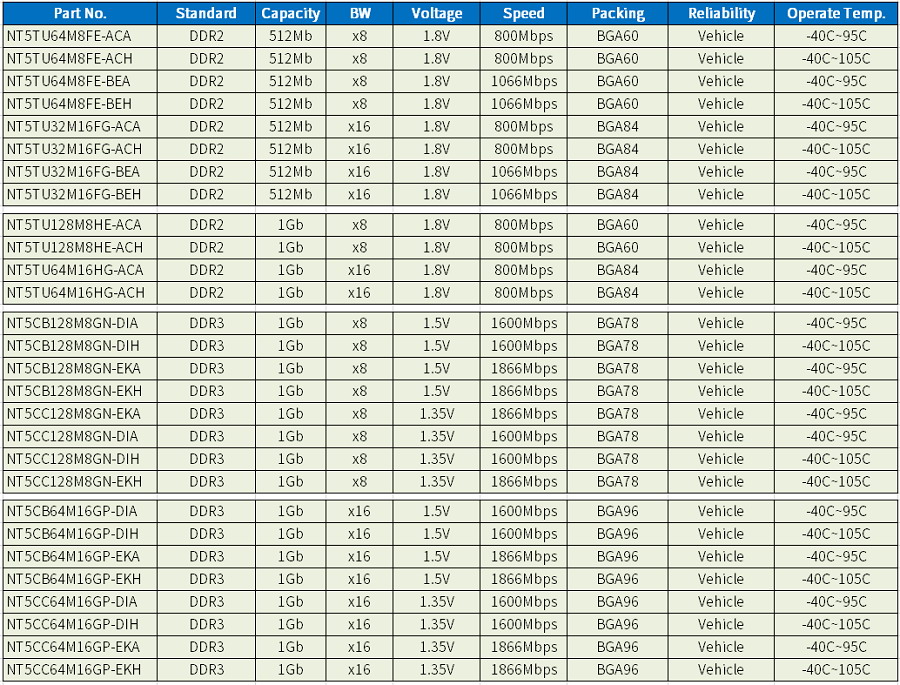 | Part No. | Standard | Capacity | BW | Voltage | Speed | Packing | Reliability | Operate Temp. |
|---|---|---|---|---|---|---|---|---|
| NT5TU64M8FE-ACA | DDR2 | 512Mb | x8 | 1.8V | 800Mbps | BGA60 | Vehicle | -40C~95C |
| NT5TU64M8FE-ACH | DDR2 | 512Mb | x8 | 1.8V | 800Mbps | BGA60 | Vehicle | -40C~105C |
| NT5TU64M8FE-BEA | DDR2 | 512Mb | x8 | 1.8V | 1066Mbps | BGA60 | Vehicle | -40C~95C |
| NT5TU64M8FE-BEH | DDR2 | 512Mb | x8 | 1.8V | 1066Mbps | BGA60 | Vehicle | -40C~105C |
| NT5TU32M16FG-ACA | DDR2 | 512Mb | x16 | 1.8V | 800Mbps | BGA84 | Vehicle | -40C~95C |
| NT5TU32M16FG-ACH | DDR2 | 512Mb | x16 | 1.8V | 800Mbps | BGA84 | Vehicle | -40C~105C |
| NT5TU32M16FG-BEA | DDR2 | 512Mb | x16 | 1.8V | 1066Mbps | BGA84 | Vehicle | -40C~95C |
| NT5TU32M16FG-BEH | DDR2 | 512Mb | x16 | 1.8V | 1066Mbps | BGA84 | Vehicle | -40C~105C |
| NT5TU128M8HE-ACA | DDR2 | 1Gb | x8 | 1.8V | 800Mbps | BGA60 | Vehicle | -40C~95C |
| NT5TU128M8HE-ACH | DDR2 | 1Gb | x8 | 1.8V | 800Mbps | BGA60 | Vehicle | -40C~105C |
| NT5TU64M16HG-ACA | DDR2 | 1Gb | x16 | 1.8V | 800Mbps | BGA84 | Vehicle | -40C~95C |
| NT5TU64M16HG-ACH | DDR2 | 1Gb | x16 | 1.8V | 800Mbps | BGA84 | Vehicle | -40C~105C |
| NT5CB128M8GN-DIA | DDR3 | 1Gb | x8 | 1.5V | 1600Mbps | BGA78 | Vehicle | -40C~95C |
| NT5CB128M8GN-DIH | DDR3 | 1Gb | x8 | 1.5V | 1600Mbps | BGA78 | Vehicle | -40C~105C |
| NT5CB128M8GN-EKA | DDR3 | 1Gb | x8 | 1.5V | 1866Mbps | BGA78 | Vehicle | -40C~95C |
| NT5CB128M8GN-EKH | DDR3 | 1Gb | x8 | 1.5V | 1866Mbps | BGA78 | Vehicle | -40C~105C |
| NT5CC128M8GN-EKA | DDR3 | 1Gb | x8 | 1.35V | 1866Mbps | BGA78 | Vehicle | -40C~95C |
| NT5CC128M8GN-DIA | DDR3 | 1Gb | x8 | 1.35V | 1600Mbps | BGA78 | Vehicle | -40C~95C |
| NT5CC128M8GN-DIH | DDR3 | 1Gb | x8 | 1.35V | 1600Mbps | BGA78 | Vehicle | -40C~105C |
| NT5CC128M8GN-EKH | DDR3 | 1Gb | x8 | 1.35V | 1866Mbps | BGA78 | Vehicle | -40C~105C |
| NT5CB64M16GP-DIA | DDR3 | 1Gb | x16 | 1.5V | 1600Mbps | BGA96 | Vehicle | -40C~95C |
| NT5CB64M16GP-DIH | DDR3 | 1Gb | x16 | 1.5V | 1600Mbps | BGA96 | Vehicle | -40C~105C |
| NT5CB64M16GP-EKA | DDR3 | 1Gb | x16 | 1.5V | 1866Mbps | BGA96 | Vehicle | -40C~95C |
| NT5CB64M16GP-EKH | DDR3 | 1Gb | x16 | 1.5V | 1866Mbps | BGA96 | Vehicle | -40C~105C |
| NT5CC64M16GP-DIA | DDR3 | 1Gb | x16 | 1.35V | 1600Mbps | BGA96 | Vehicle | -40C~95C |
| NT5CC64M16GP-DIH | DDR3 | 1Gb | x16 | 1.35V | 1600Mbps | BGA96 | Vehicle | -40C~105C |
| NT5CC64M16GP-EKA | DDR3 | 1Gb | x16 | 1.35V | 1866Mbps | BGA96 | Vehicle | -40C~95C |
| NT5CC64M16GP-EKH | DDR3 | 1Gb | x16 | 1.35V | 1866Mbps | BGA96 | Vehicle | -40C~105C |